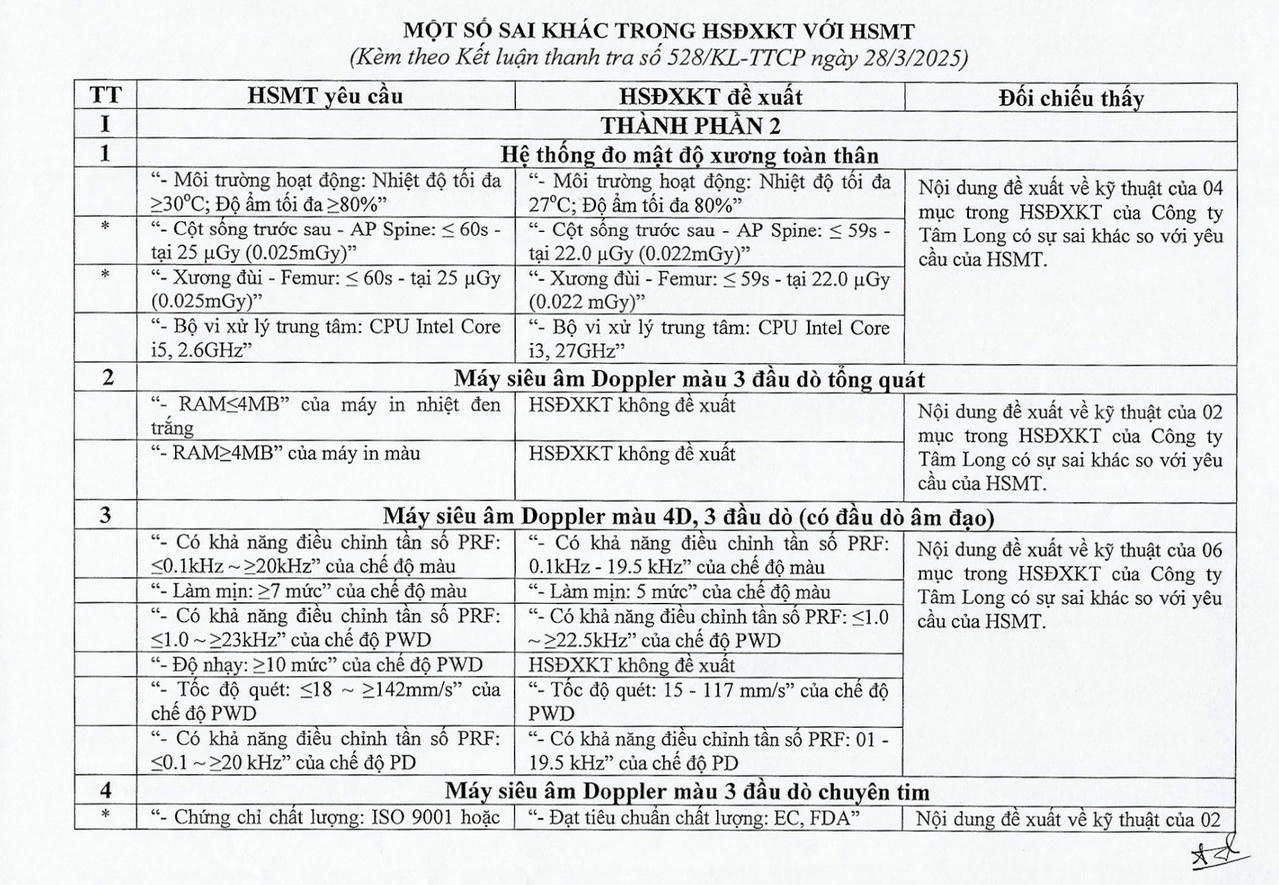 MỘT SỐ SAI KHÁC TRONG HSĐXKT VỚI HSMT
(Kèm theo Kết luận thanh tra số 528/KL-TTCP ngày 28/3/2025)

| TT | HSMT yêu cầu | HSĐXKT đề xuất | Đối chiếu thấy |
|---|---|---|---|
| I | THÀNH PHẦN 2 | | |
| 1 | Hệ thống đo mật độ xương toàn thân | | |
| | "- Môi trường hoạt động: Nhiệt độ tối đa ≥30°C; Độ ẩm tối đa ≥80%" | "- Môi trường hoạt động: Nhiệt độ tối đa 27°C; Độ ẩm tối đa 80%" | Nội dung đề xuất về kỹ thuật của 04 mục trong HSĐXKT của Công ty Tâm Long có sự sai khác so với yêu cầu của HSMT. |
| * | "- Cột sống trước sau - AP Spine: ≤ 60s - tại 25 μGy (0.025mGy)" | "- Cột sống trước sau - AP Spine: ≤ 59s - tại 22.0 μGy (0.022mGy)" | |
| * | "- Xương đùi - Femur: ≤ 60s - tại 25 μGy (0.025mGy)" | "- Xương đùi - Femur: ≤ 59s - tại 22.0 μGy (0.022 mGy)" | |
| | "- Bộ vi xử lý trung tâm: CPU Intel Core i5, 2.6GHz" | "- Bộ vi xử lý trung tâm: CPU Intel Core i3, 27GHz" | |
| 2 | Máy siêu âm Doppler màu 3 đầu dò tổng quát | | |
| | "- RAM≤4MB" của máy in nhiệt đen trắng | HSĐXKT không đề xuất | Nội dung đề xuất về kỹ thuật của 02 mục trong HSĐXKT của Công ty Tâm Long có sự sai khác so với yêu cầu của HSMT. |
| | "- RAM≥4MB" của máy in màu | HSĐXKT không đề xuất | |
| 3 | Máy siêu âm Doppler màu 4D, 3 đầu dò (có đầu dò âm đạo) | | |
| | "- Có khả năng điều chỉnh tần số PRF: ≤0.1kHz ~ ≥20kHz" của chế độ màu | "- Có khả năng điều chỉnh tần số PRF: 0.1kHz - 19.5 kHz" của chế độ màu | Nội dung đề xuất về kỹ thuật của 06 mục trong HSĐXKT của Công ty Tâm Long có sự sai khác so với yêu cầu của HSMT. |
| | "- Làm mịn: ≥7 mức" của chế độ màu | "- Làm mịn: 5 mức" của chế độ màu | |
| | "- Có khả năng điều chỉnh tần số PRF: ≤1.0 ~ ≥23kHz" của chế độ PWD | "- Có khả năng điều chỉnh tần số PRF: ≤1.0 ~ ≥22.5kHz" của chế độ PWD | |
| | "- Độ nhạy: ≥10 mức" của chế độ PWD | HSĐXKT không đề xuất | |
| | "- Tốc độ quét: ≤18 ~ ≥142mm/s" của chế độ PWD | "- Tốc độ quét: 15 - 117 mm/s" của chế độ PWD | |
| | "- Có khả năng điều chỉnh tần số PRF: ≤0.1 ~ ≥20 kHz" của chế độ PD | "- Có khả năng điều chỉnh tần số PRF: 01 - 19.5 kHz" của chế độ PD | |
| 4 | Máy siêu âm Doppler màu 3 đầu dò chuyên tim | | |
| * | "- Chứng chỉ chất lượng: ISO 9001 hoặc | "- Đạt tiêu chuẩn chất lượng: EC, FDA" | Nội dung đề xuất về kỹ thuật của 02 |